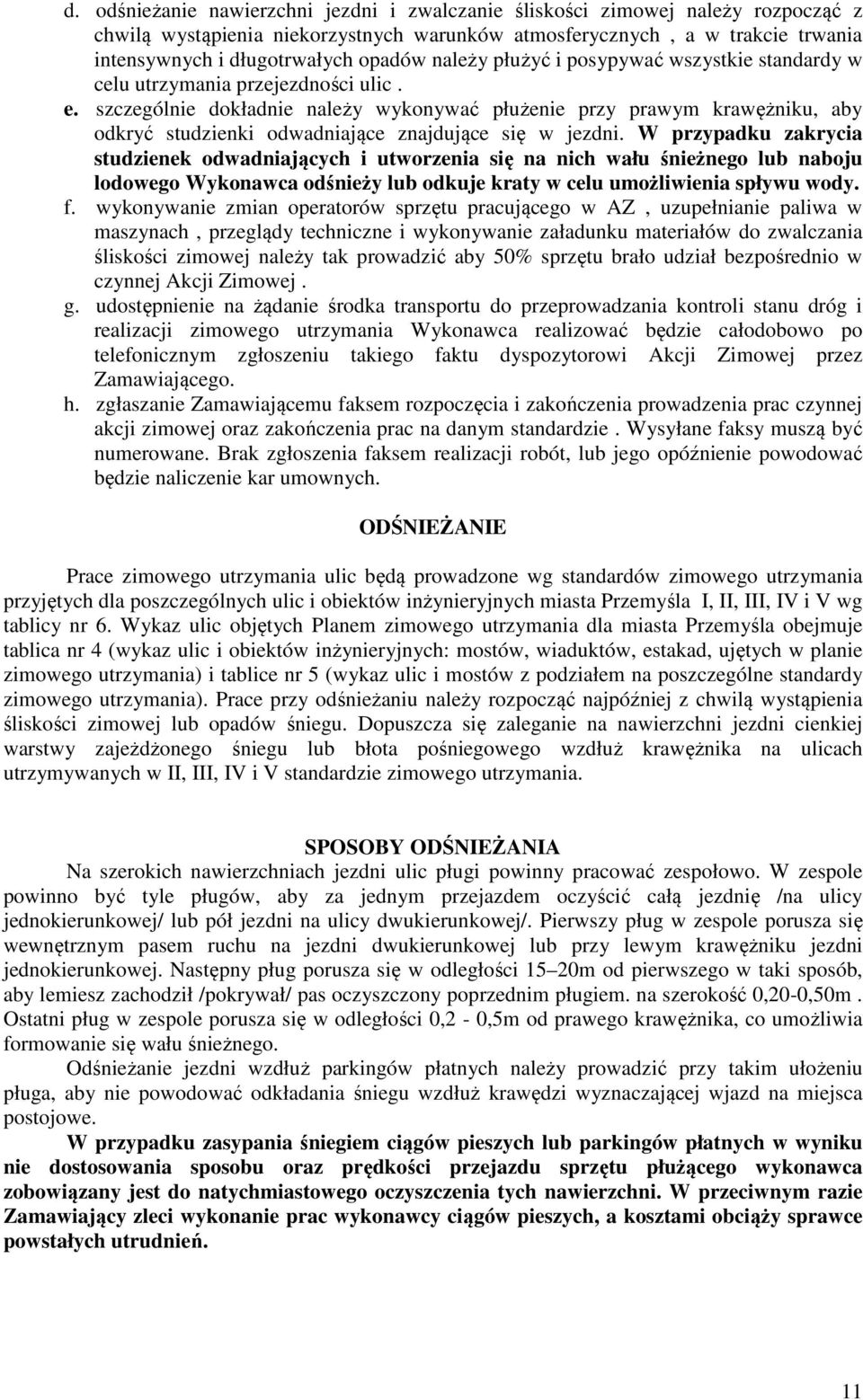 d. odśnieżanie nawierzchni jezdni i zwalczanie śliskości zimowej należy rozpocząć z chwilą wystąpienia niekorzystnych warunków atmosferycznych , a w trakcie trwania intensywnych i długotrwałych opadów należy płużyć i posypywać wszystkie standardy w celu utrzymania przejezdności ulic .

e. szczególnie dokładnie należy wykonywać płużenie przy prawym krawężniku, aby odkryć studzienki odwadniające znajdujące się w jezdni. W przypadku zakrycia studzienek odwadniających i utworzenia się na nich wału śnieżnego lub naboju lodowego Wykonawca odśnieży lub odkuje kraty w celu umożliwienia spływu wody.

f. wykonywanie zmian operatorów sprzętu pracującego w AZ , uzupełnianie paliwa w maszynach , przeglądy techniczne i wykonywanie załadunku materiałów do zwalczania śliskości zimowej należy tak prowadzić aby 50% sprzętu brało udział bezpośrednio w czynnej Akcji Zimowej .

g. udostępnienie na żądanie środka transportu do przeprowadzania kontroli stanu dróg i realizacji zimowego utrzymania Wykonawca realizować będzie całodobowo po telefonicznym zgłoszeniu takiego faktu dyspozytorowi Akcji Zimowej przez Zamawiającego.

h. zgłaszanie Zamawiającemu faksem rozpoczęcia i zakończenia prowadzenia prac czynnej akcji zimowej oraz zakończenia prac na danym standardzie . Wysyłane faksy muszą być numerowane. Brak zgłoszenia faksem realizacji robót, lub jego opóźnienie powodować będzie naliczenie kar umownych.

ODŚNIEŻANIE

Prace zimowego utrzymania ulic będą prowadzone wg standardów zimowego utrzymania przyjętych dla poszczególnych ulic i obiektów inżynieryjnych miasta Przemyśla I, II, III, IV i V wg tablicy nr 6. Wykaz ulic objętych Planem zimowego utrzymania dla miasta Przemyśla obejmuje tablica nr 4 (wykaz ulic i obiektów inżynieryjnych: mostów, wiaduktów, estakad, ujętych w planie zimowego utrzymania) i tablice nr 5 (wykaz ulic i mostów z podziałem na poszczególne standardy zimowego utrzymania). Prace przy odśnieżaniu należy rozpocząć najpóźniej z chwilą wystąpienia śliskości zimowej lub opadów śniegu. Dopuszcza się zaleganie na nawierzchni jezdni cienkiej warstwy zajeżdżonego śniegu lub błota pośniegowego wzdłuż krawężnika na ulicach utrzymywanych w II, III, IV i V standardzie zimowego utrzymania.

SPOSOBY ODŚNIEŻANIA

Na szerokich nawierzchniach jezdni ulic pługi powinny pracować zespołowo. W zespole powinno być tyle pługów, aby za jednym przejazdem oczyścić całą jezdnię /na ulicy jednokierunkowej/ lub pół jezdni na ulicy dwukierunkowej/. Pierwszy pług w zespole porusza się wewnętrznym pasem ruchu na jezdni dwukierunkowej lub przy lewym krawężniku jezdni jednokierunkowej. Następny pług porusza się w odległości 15–20m od pierwszego w taki sposób, aby lemiesz zachodził /pokrywał/ pas oczyszczony poprzednim pługiem. na szerokość 0,20-0,50m . Ostatni pług w zespole porusza się w odległości 0,2 - 0,5m od prawego krawężnika, co umożliwia formowanie się wału śnieżnego.

Odśnieżanie jezdni wzdłuż parkingów płatnych należy prowadzić przy takim ułożeniu pługa, aby nie powodować odkładania śniegu wzdłuż krawędzi wyznaczającej wjazd na miejsca postojowe.

W przypadku zasypania śniegiem ciągów pieszych lub parkingów płatnych w wyniku nie dostosowania sposobu oraz prędkości przejazdu sprzętu płużącego wykonawca zobowiązany jest do natychmiastowego oczyszczenia tych nawierzchni. W przeciwnym razie Zamawiający zleci wykonanie prac wykonawcy ciągów pieszych, a kosztami obciąży sprawce powstałych utrudnień.

11